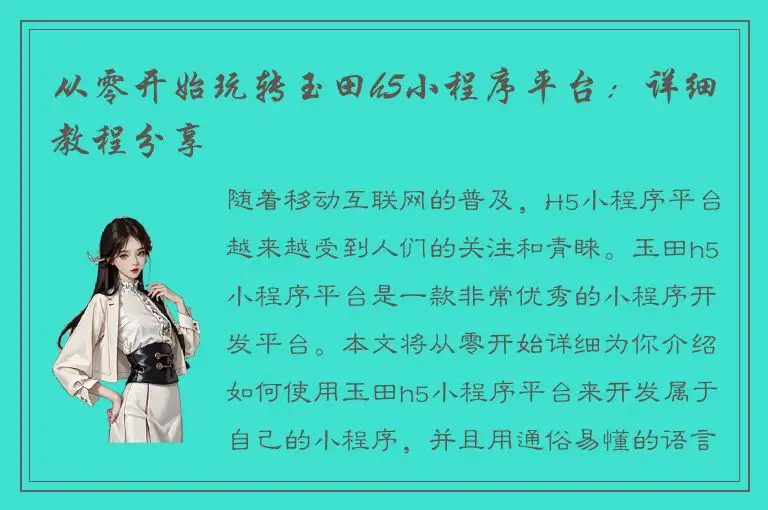 从零开始玩转玉田h5小程序平台：详细教程分享

随着移动互联网的普及，H5小程序平台越来越受到人们的关注和青睐。玉田h5小程序平台是一款非常优秀的小程序开发平台。本文将从零开始详细为你介绍如何使用玉田h5小程序平台来开发属于自己的小程序，并且用通俗易懂的语言